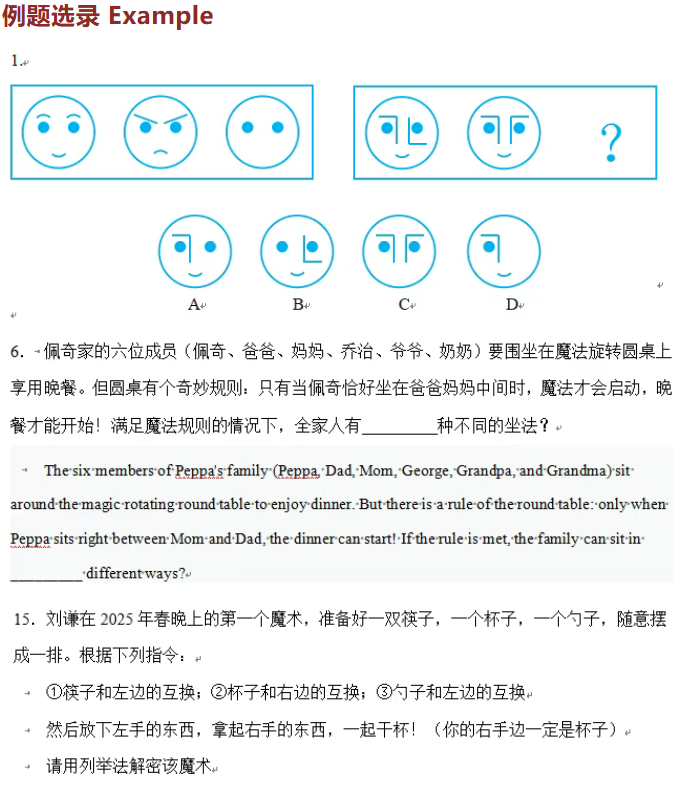 例题选录 Example

1.

?

A

B

C

D

6. 佩奇家的六位成员（佩奇、爸爸、妈妈、乔治、爷爷、奶奶）要围坐在魔法旋转圆桌上享用晚餐。但圆桌有个奇妙规则：只有当佩奇恰好坐在爸爸妈妈中间时，魔法才会启动，晚餐才能开始！满足魔法规则的情况下，全家人有____种不同的坐法？

The six members of Peppa's family (Peppa, Dad, Mom, George, Grandpa, and Grandma) sit around the magic rotating round table to enjoy dinner. But there is a rule of the round table: only when Peppa sits right between Mom and Dad, the dinner can start! If the rule is met, the family can sit in ____ different ways?

15. 刘谦在2025年春晚上的第一个魔术，准备好一双筷子，一个杯子，一个勺子，随意摆成一排。根据下列指令：

①筷子和左边的互换；②杯子和右边的互换；③勺子和左边的互换

然后放下左手的东西，拿起右手的东西，一起干杯！（你的右手边一定是杯子）

请用列举法解密该魔术